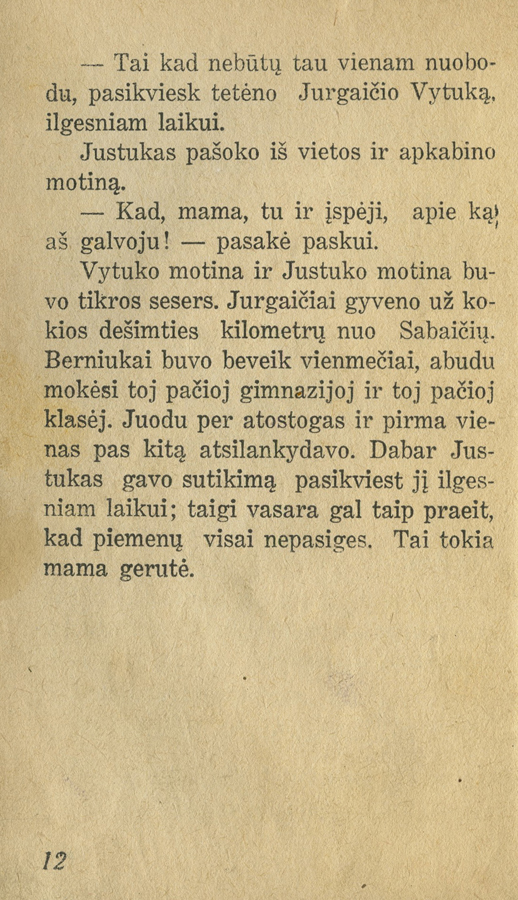 — Tai kad nebūtų tau vienam nuobodu, pasikviesk tetėno Jurgaičio Vytuką, ilgesniam laikui.

Justukas pašoko iš vietos ir apkabino motiną.

— Kad, mama, tu ir įspėji, apie ką aš galvoju! — pasakė paskui.

Vytuko motina ir Justuko motina buvo tikros sesers. Jurgaičiai gyveno už kokios dešimties kilometrų nuo Sabaičių. Berniukai buvo beveik vienmečiai, abudu mokėsi toj pačioj gimnazijoj ir toj pačioj klasėj. Juodu per atostogas ir pirma vienas pas kitą atsilankydavo. Dabar Justukas gavo sutikimą pasikviest jį ilgesniam laikui; taigi vasara gal taip praeit, kad piemenų visai nepasiges. Tai tokia mama gerutė.

12